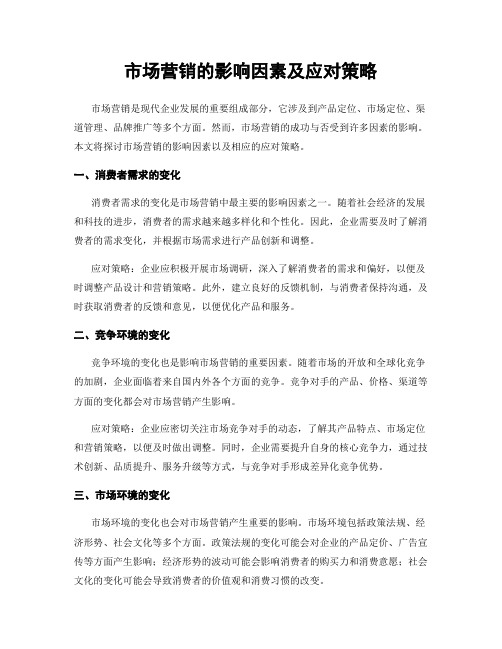 市场营销的影响因素及应对策略

市场营销是现代企业发展的重要组成部分，它涉及到产品定位、市场定位、渠道管理、品牌推广等多个方面。然而，市场营销的成功与否受到许多因素的影响。本文将探讨市场营销的影响因素以及相应的应对策略。

一、消费者需求的变化

消费者需求的变化是市场营销中最主要的影响因素之一。随着社会经济的发展和科技的进步，消费者的需求越来越多样化和个性化。因此，企业需要及时了解消费者的需求变化，并根据市场需求进行产品创新和调整。

应对策略：企业应积极开展市场调研，深入了解消费者的需求和偏好，以便及时调整产品设计和营销策略。此外，建立良好的反馈机制，与消费者保持沟通，及时获取消费者的反馈和意见，以便优化产品和服务。

二、竞争环境的变化

竞争环境的变化也是影响市场营销的重要因素。随着市场的开放和全球化竞争的加剧，企业面临着来自国内外各个方面的竞争。竞争对手的产品、价格、渠道等方面的变化都会对市场营销产生影响。

应对策略：企业应密切关注市场竞争对手的动态，了解其产品特点、市场定位和营销策略，以便及时做出调整。同时，企业需要提升自身的核心竞争力，通过技术创新、品质提升、服务升级等方式，与竞争对手形成差异化竞争优势。

三、市场环境的变化

市场环境的变化也会对市场营销产生重要的影响。市场环境包括政策法规、经济形势、社会文化等多个方面。政策法规的变化可能会对企业的产品定价、广告宣传等方面产生影响；经济形势的波动可能会影响消费者的购买力和消费意愿；社会文化的变化可能会导致消费者的价值观和消费习惯的改变。